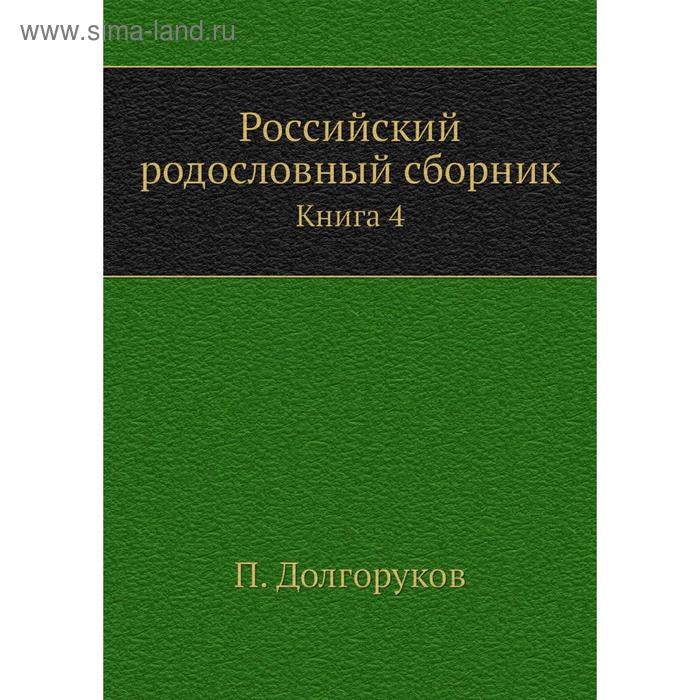 www.sima-land.ru

Российский родословный сборник

Книга 4

П. Долгоруков